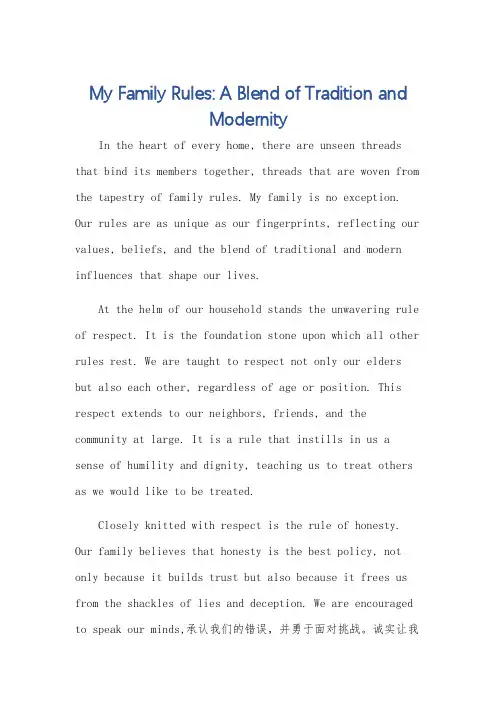 My Family Rules: A Blend of Tradition and Modernity

In the heart of every home, there are unseen threads that bind its members together, threads that are woven from the tapestry of family rules. My family is no exception. Our rules are as unique as our fingerprints, reflecting our values, beliefs, and the blend of traditional and modern influences that shape our lives.

At the helm of our household stands the unwavering rule of respect. It is the foundation stone upon which all other rules rest. We are taught to respect not only our elders but also each other, regardless of age or position. This respect extends to our neighbors, friends, and the community at large. It is a rule that instills in us a sense of humility and dignity, teaching us to treat others as we would like to be treated.

Closely knitted with respect is the rule of honesty. Our family believes that honesty is the best policy, not only because it builds trust but also because it frees us from the shackles of lies and deception. We are encouraged to speak our minds,承认我们的错误，并勇于面对挑战。诚实让我